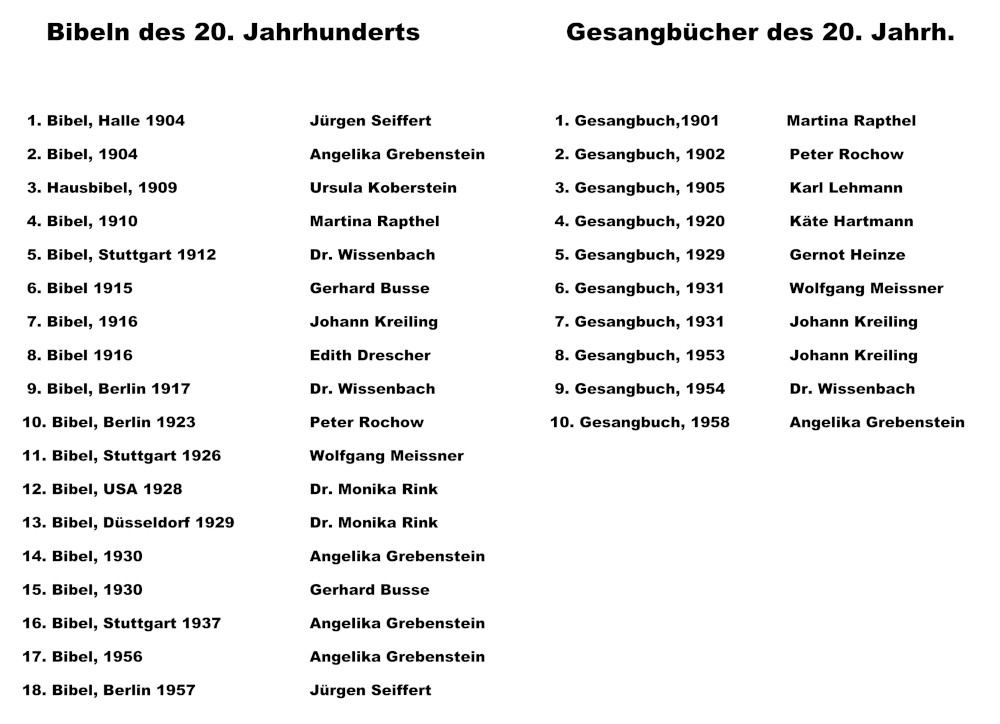 Bibeln des 20. Jahrhunderts

| | |
|---|---|
| 1. Bibel, Halle 1904 | Jürgen Seiffert |
| 2. Bibel, 1904 | Angelika Grebenstein |
| 3. Hausbibel, 1909 | Ursula Koberstein |
| 4. Bibel, 1910 | Martina Rapthel |
| 5. Bibel, Stuttgart 1912 | Dr. Wissenbach |
| 6. Bibel 1915 | Gerhard Busse |
| 7. Bibel, 1916 | Johann Kreiling |
| 8. Bibel 1916 | Edith Drescher |
| 9. Bibel, Berlin 1917 | Dr. Wissenbach |
| 10. Bibel, Berlin 1923 | Peter Rochow |
| 11. Bibel, Stuttgart 1926 | Wolfgang Meissner |
| 12. Bibel, USA 1928 | Dr. Monika Rink |
| 13. Bibel, Düsseldorf 1929 | Dr. Monika Rink |
| 14. Bibel, 1930 | Angelika Grebenstein |
| 15. Bibel, 1930 | Gerhard Busse |
| 16. Bibel, Stuttgart 1937 | Angelika Grebenstein |
| 17. Bibel, 1956 | Angelika Grebenstein |
| 18. Bibel, Berlin 1957 | Jürgen Seiffert |

Gesangbücher des 20. Jahrh.

| | |
|---|---|
| 1. Gesangbuch,1901 | Martina Rapthel |
| 2. Gesangbuch, 1902 | Peter Rochow |
| 3. Gesangbuch, 1905 | Karl Lehmann |
| 4. Gesangbuch, 1920 | Käte Hartmann |
| 5. Gesangbuch, 1929 | Gernot Heinze |
| 6. Gesangbuch, 1931 | Wolfgang Meissner |
| 7. Gesangbuch, 1931 | Johann Kreiling |
| 8. Gesangbuch, 1953 | Johann Kreiling |
| 9. Gesangbuch, 1954 | Dr. Wissenbach |
| 10. Gesangbuch, 1958 | Angelika Grebenstein |